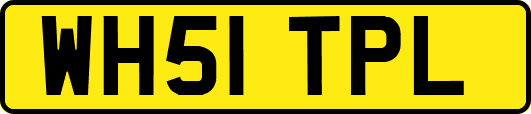 WH51 TPL